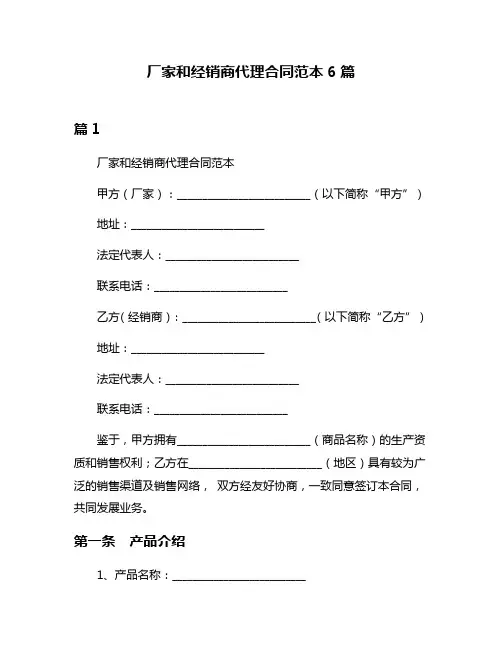 厂家和经销商代理合同范本 6 篇

篇 1

厂家和经销商代理合同范本

甲方（厂家）：________________________（以下简称“甲方”）

地址：________________________

法定代表人：________________________

联系电话：________________________

乙方（经销商）：________________________（以下简称“乙方”）

地址：________________________

法定代表人：________________________

联系电话：________________________

鉴于，甲方拥有________________________（商品名称）的生产资质和销售权利；乙方在________________________（地区）具有较为广泛的销售渠道及销售网络， 双方经友好协商，一致同意签订本合同，共同发展业务。

第一条　产品介绍

1、产品名称：________________________